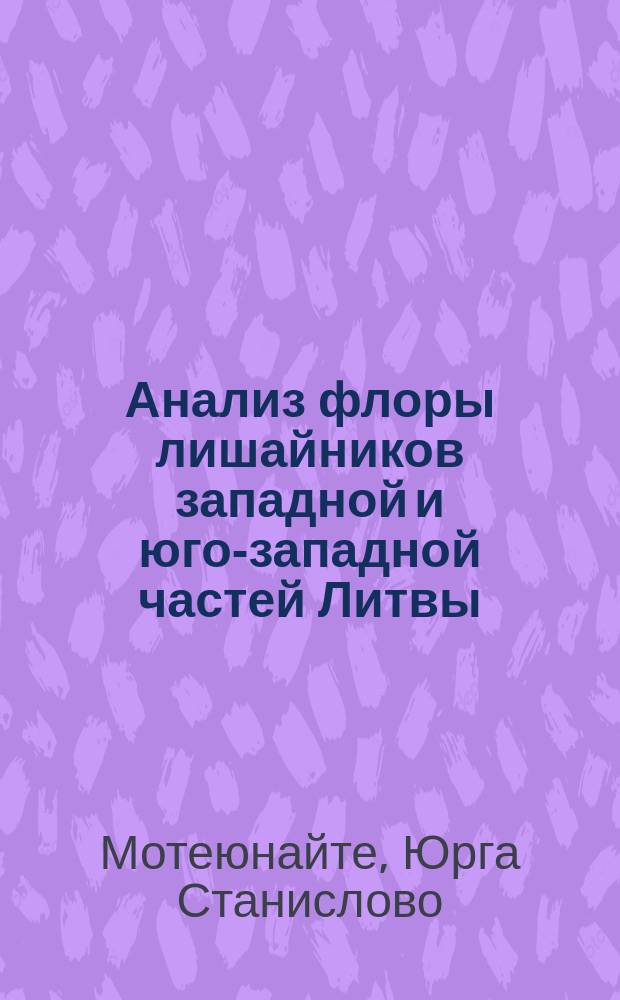 Анализ флоры лишайников западной и юго-западной частей Литвы

Мотеюнайте, Юрга Станислово